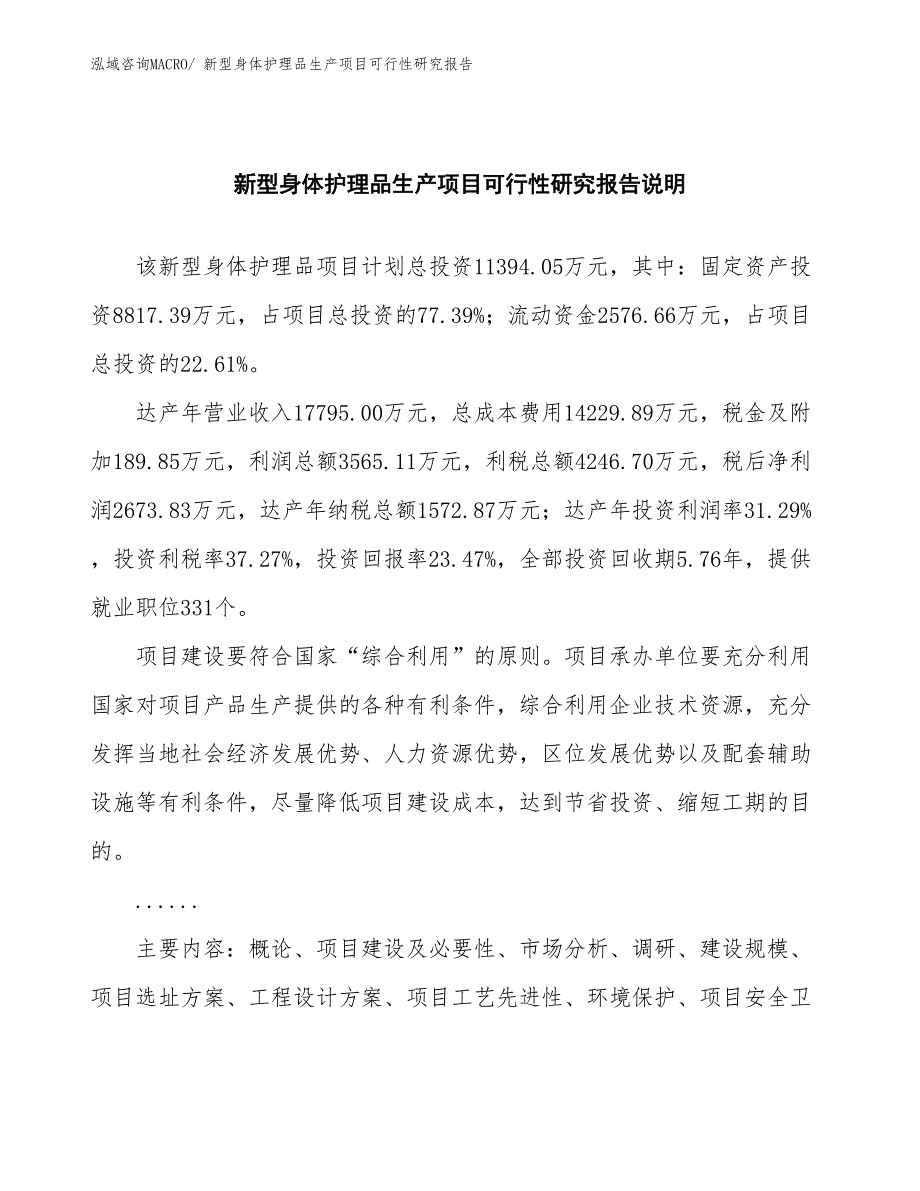 泓域咨询MACRO/ 新型身体护理品生产项目可行性研究报告

新型身体护理品生产项目可行性研究报告说明

该新型身体护理品项目计划总投资11394.05万元，其中：固定资产投资8817.39万元，占项目总投资的77.39%；流动资金2576.66万元，占项目总投资的22.61%。

达产年营业收入17795.00万元，总成本费用14229.89万元，税金及附加189.85万元，利润总额3565.11万元，利税总额4246.70万元，税后净利润2673.83万元，达产年纳税总额1572.87万元；达产年投资利润率31.29%，投资利税率37.27%，投资回报率23.47%，全部投资回收期5.76年，提供就业职位331个。

项目建设要符合国家“综合利用”的原则。项目承办单位要充分利用国家对项目产品生产提供的各种有利条件，综合利用企业技术资源，充分发挥当地社会经济发展优势、人力资源优势，区位发展优势以及配套辅助设施等有利条件，尽量降低项目建设成本，达到节省投资、缩短工期的目的。

......

主要内容：概论、项目建设及必要性、市场分析、调研、建设规模、项目选址方案、工程设计方案、项目工艺先进性、环境保护、项目安全卫